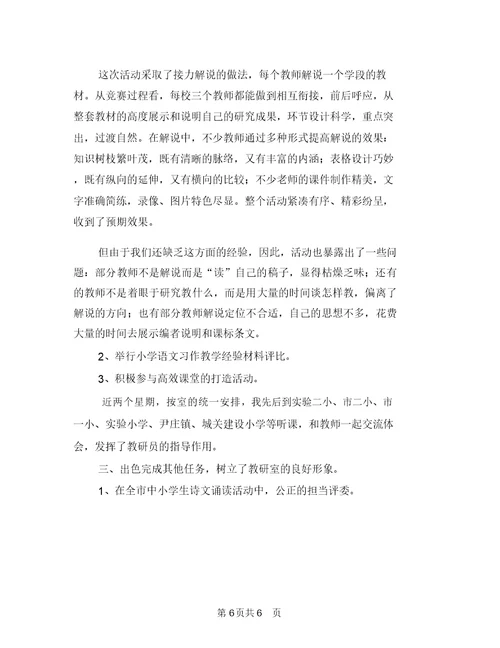 这次活动采取了接力解说的做法，每个教师解说一个学段的教材。从竞赛过程看，每校三个教师都能做到相互衔接，前后呼应，从整套教材的高度展示和说明自己的研究成果，环节设计科学，重点突出，过渡自然。在解说中，不少教师通过多种形式提高解说的效果：知识树枝繁叶茂，既有清晰的脉络，又有丰富的内涵；表格设计巧妙，既有纵向的延伸，又有横向的比较；不少老师的课件制作精美，文字准确简练，录像、图片特色尽显。整个活动紧凑有序、精彩纷呈，收到了预期效果。

但由于我们还缺乏这方面的经验，因此，活动也暴露出了一些问题：部分教师不是解说而是“读”自己的稿子，显得枯燥乏味；还有的教师不是着眼于研究教什么，而是用大量的时间谈怎样教，偏离了解说的方向；也有部分教师解说定位不合适，自己的思想不多，花费大量的时间去展示编者说明和课标条文。

2、举行小学语文习作教学经验材料评比。

3、积极参与高效课堂的打造活动。

近两个星期，按室的统一安排，我先后到实验二小、市二小、市一小、实验小学、尹庄镇、城关建设小学等听课，和教师一起交流体会，发挥了教研员的指导作用。

三、出色完成其他任务，树立了教研室的良好形象。

1、在全市中小学生诗文诵读活动中，公正的担当评委。

第 6 页共 6 页